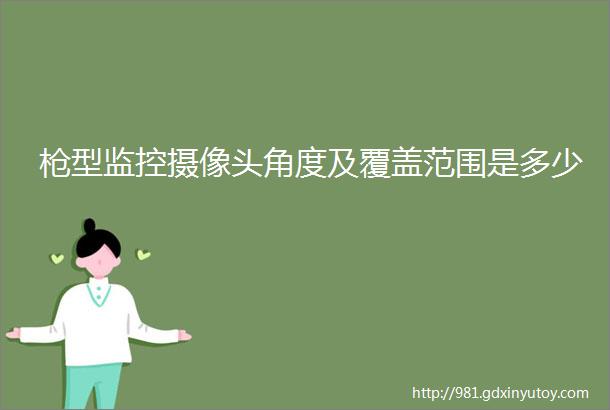 枪型监控摄像头角度及覆盖范围是多少

http://981.gdxinyutoy.com